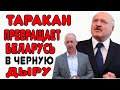 ТАРАКАН ПРЕВРАЩАЕТ БЕЛАРУСЬ В ЧЕРНУЮ ДЫРУ